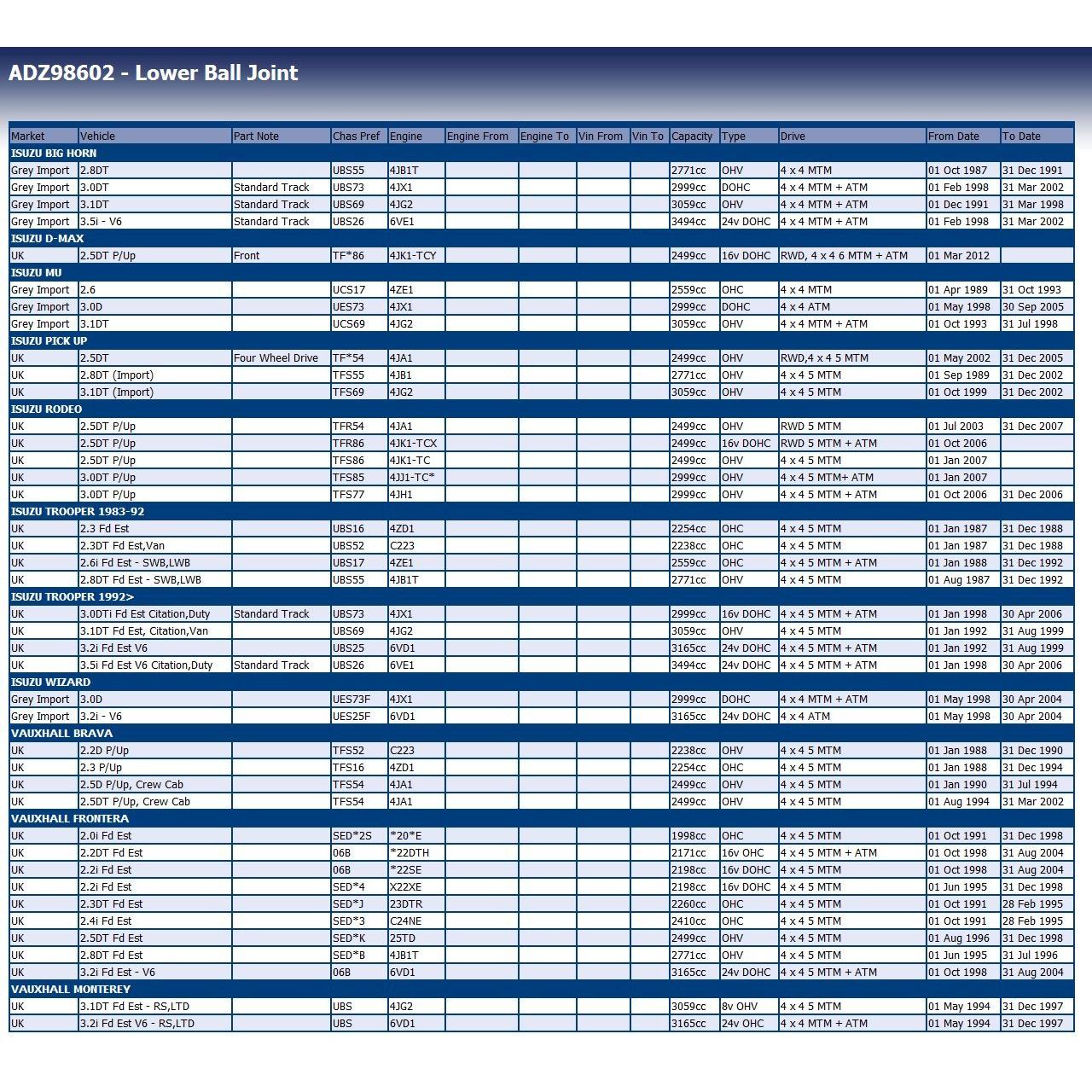 ADZ98602 - Lower Ball Joint

| Market | Vehicle | Part Note | Chas Pref | Engine | Engine From | Engine To | Vin From | Vin To | Capacity | Type | Drive | From Date | To Date |
|---|---|---|---|---|---|---|---|---|---|---|---|---|---|
| ISUZU BIG HORN | | | | | | | | | | | | | |
| Grey Import | 2.8DT | | UBS55 | 4JB1T | | | | | 2771cc | OHV | 4 x 4 MTM | 01 Oct 1987 | 31 Dec 1991 |
| Grey Import | 3.0DT | Standard Track | UBS73 | 4JX1 | | | | | 2999cc | DOHC | 4 x 4 MTM + ATM | 01 Feb 1998 | 31 Mar 2002 |
| Grey Import | 3.1DT | Standard Track | UBS69 | 4JG2 | | | | | 3059cc | OHV | 4 x 4 MTM + ATM | 01 Dec 1991 | 31 Mar 1998 |
| Grey Import | 3.5i - V6 | Standard Track | UBS26 | 6VE1 | | | | | 3494cc | 24v DOHC | 4 x 4 MTM + ATM | 01 Feb 1998 | 31 Mar 2002 |
| ISUZU D-MAX | | | | | | | | | | | | | |
| UK | 2.5DT P/Up | Front | TF*86 | 4JK1-TCY | | | | | 2499cc | 16v DOHC | RWD, 4 x 4 6 MTM + ATM | 01 Mar 2012 | |
| ISUZU MU | | | | | | | | | | | | | |
| Grey Import | 2.6 | | UCS17 | 4ZE1 | | | | | 2559cc | OHC | 4 x 4 MTM | 01 Apr 1989 | 31 Oct 1993 |
| Grey Import | 3.0D | | UES73 | 4JX1 | | | | | 2999cc | DOHC | 4 x 4 ATM | 01 May 1998 | 30 Sep 2005 |
| Grey Import | 3.1DT | | UCS69 | 4JG2 | | | | | 3059cc | OHV | 4 x 4 MTM + ATM | 01 Oct 1993 | 31 Jul 1998 |
| ISUZU PICK UP | | | | | | | | | | | | | |
| UK | 2.5DT | Four Wheel Drive | TF*54 | 4JA1 | | | | | 2499cc | OHV | RWD,4 x 4 5 MTM | 01 May 2002 | 31 Dec 2005 |
| UK | 2.8DT (Import) | | TFS55 | 4JB1 | | | | | 2771cc | OHV | 4 x 4 5 MTM | 01 Sep 1989 | 31 Dec 2002 |
| UK | 3.1DT (Import) | | TFS69 | 4JG2 | | | | | 3059cc | OHV | 4 x 4 5 MTM | 01 Oct 1999 | 31 Dec 2002 |
| ISUZU RODEO | | | | | | | | | | | | | |
| UK | 2.5DT P/Up | | TFR54 | 4JA1 | | | | | 2499cc | OHV | RWD 5 MTM | 01 Jul 2003 | 31 Dec 2007 |
| UK | 2.5DT P/Up | | TFR86 | 4JK1-TCX | | | | | 2499cc | 16v DOHC | RWD 5 MTM + ATM | 01 Oct 2006 | |
| UK | 2.5DT P/Up | | TFS86 | 4JK1-TC | | | | | 2499cc | OHV | 4 x 4 5 MTM | 01 Jan 2007 | |
| UK | 3.0DT P/Up | | TFS85 | 4JJ1-TC* | | | | | 2999cc | OHV | 4 x 4 5 MTM+ ATM | 01 Jan 2007 | |
| UK | 3.0DT P/Up | | TFS77 | 4JH1 | | | | | 2999cc | OHV | 4 x 4 5 MTM + ATM | 01 Oct 2006 | 31 Dec 2006 |
| ISUZU TROOPER 1983-92 | | | | | | | | | | | | | |
| UK | 2.3 Fd Est | | UBS16 | 4ZD1 | | | | | 2254cc | OHC | 4 x 4 5 MTM | 01 Jan 1987 | 31 Dec 1988 |
| UK | 2.3DT Fd Est,Van | | UBS52 | C223 | | | | | 2238cc | OHC | 4 x 4 5 MTM | 01 Jan 1987 | 31 Dec 1988 |
| UK | 2.6i Fd Est - SWB,LWB | | UBS17 | 4ZE1 | | | | | 2559cc | OHC | 4 x 4 5 MTM + ATM | 01 Jan 1988 | 31 Dec 1992 |
| UK | 2.8DT Fd Est - SWB,LWB | | UBS55 | 4JB1T | | | | | 2771cc | OHV | 4 x 4 5 MTM | 01 Aug 1987 | 31 Dec 1992 |
| ISUZU TROOPER 1992> | | | | | | | | | | | | | |
| UK | 3.0DTi Fd Est Citation,Duty | Standard Track | UBS73 | 4JX1 | | | | | 2999cc | 16v DOHC | 4 x 4 5 MTM + ATM | 01 Jan 1998 | 30 Apr 2006 |
| UK | 3.1DT Fd Est, Citation,Van | | UBS69 | 4JG2 | | | | | 3059cc | OHV | 4 x 4 5 MTM | 01 Jan 1992 | 31 Aug 1999 |
| UK | 3.2i Fd Est V6 | | UBS25 | 6VD1 | | | | | 3165cc | 24v DOHC | 4 x 4 5 MTM + ATM | 01 Jan 1992 | 31 Aug 1999 |
| UK | 3.5i Fd Est V6 Citation,Duty | Standard Track | UBS26 | 6VE1 | | | | | 3494cc | 24v DOHC | 4 x 4 5 MTM + ATM | 01 Jan 1998 | 30 Apr 2006 |
| ISUZU WIZARD | | | | | | | | | | | | | |
| Grey Import | 3.0D | | UES73F | 4JX1 | | | | | 2999cc | DOHC | 4 x 4 MTM + ATM | 01 May 1998 | 30 Apr 2004 |
| Grey Import | 3.2i - V6 | | UES25F | 6VD1 | | | | | 3165cc | 24v DOHC | 4 x 4 ATM | 01 May 1998 | 30 Apr 2004 |
| VAUXHALL BRAVA | | | | | | | | | | | | | |
| UK | 2.2D P/Up | | TFS52 | C223 | | | | | 2238cc | OHV | 4 x 4 5 MTM | 01 Jan 1988 | 31 Dec 1990 |
| UK | 2.3 P/Up | | TFS16 | 4ZD1 | | | | | 2254cc | OHC | 4 x 4 5 MTM | 01 Jan 1988 | 31 Dec 1994 |
| UK | 2.5D P/Up, Crew Cab | | TFS54 | 4JA1 | | | | | 2499cc | OHV | 4 x 4 5 MTM | 01 Jan 1990 | 31 Jul 1994 |
| UK | 2.5DT P/Up, Crew Cab | | TFS54 | 4JA1 | | | | | 2499cc | OHV | 4 x 4 5 MTM | 01 Aug 1994 | 31 Mar 2002 |
| VAUXHALL FRONTERA | | | | | | | | | | | | | |
| UK | 2.0i Fd Est | | SED*2S | *20*E | | | | | 1998cc | OHC | 4 x 4 5 MTM | 01 Oct 1991 | 31 Dec 1998 |
| UK | 2.2DT Fd Est | | 06B | *22DTH | | | | | 2171cc | 16v OHC | 4 x 4 5 MTM + ATM | 01 Oct 1998 | 31 Aug 2004 |
| UK | 2.2i Fd Est | | 06B | *22SE | | | | | 2198cc | 16v DOHC | 4 x 4 5 MTM | 01 Oct 1998 | 31 Aug 2004 |
| UK | 2.2i Fd Est | | SED*4 | X22XE | | | | | 2198cc | 16v DOHC | 4 x 4 5 MTM | 01 Jun 1995 | 31 Dec 1998 |
| UK | 2.3DT Fd Est | | SED*J | 23DTR | | | | | 2260cc | OHC | 4 x 4 5 MTM | 01 Oct 1991 | 28 Feb 1995 |
| UK | 2.4i Fd Est | | SED*3 | C24NE | | | | | 2410cc | OHC | 4 x 4 5 MTM | 01 Oct 1991 | 28 Feb 1995 |
| UK | 2.5DT Fd Est | | SED*K | 25TD | | | | | 2499cc | OHV | 4 x 4 5 MTM | 01 Aug 1996 | 31 Dec 1998 |
| UK | 2.8DT Fd Est | | SED*B | 4JB1T | | | | | 2771cc | OHV | 4 x 4 5 MTM | 01 Jun 1995 | 31 Jul 1996 |
| UK | 3.2i Fd Est - V6 | | 06B | 6VD1 | | | | | 3165cc | 24v DOHC | 4 x 4 5 MTM + ATM | 01 Oct 1998 | 31 Aug 2004 |
| VAUXHALL MONTEREY | | | | | | | | | | | | | |
| UK | 3.1DT Fd Est - RS,LTD | | UBS | 4JG2 | | | | | 3059cc | 8v OHV | 4 x 4 5 MTM | 01 May 1994 | 31 Dec 1997 |
| UK | 3.2i Fd Est V6 - RS,LTD | | UBS | 6VD1 | | | | | 3165cc | 24v OHC | 4 x 4 MTM + ATM | 01 May 1994 | 31 Dec 1997 |